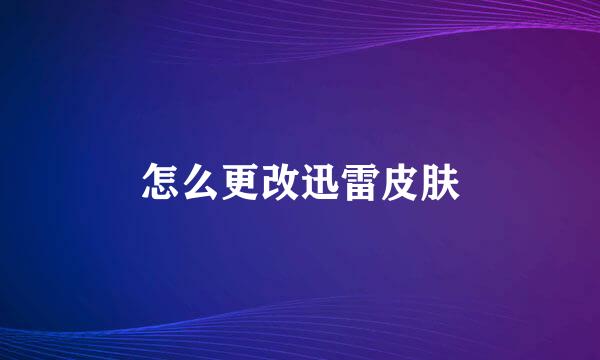 怎么更改迅雷皮肤